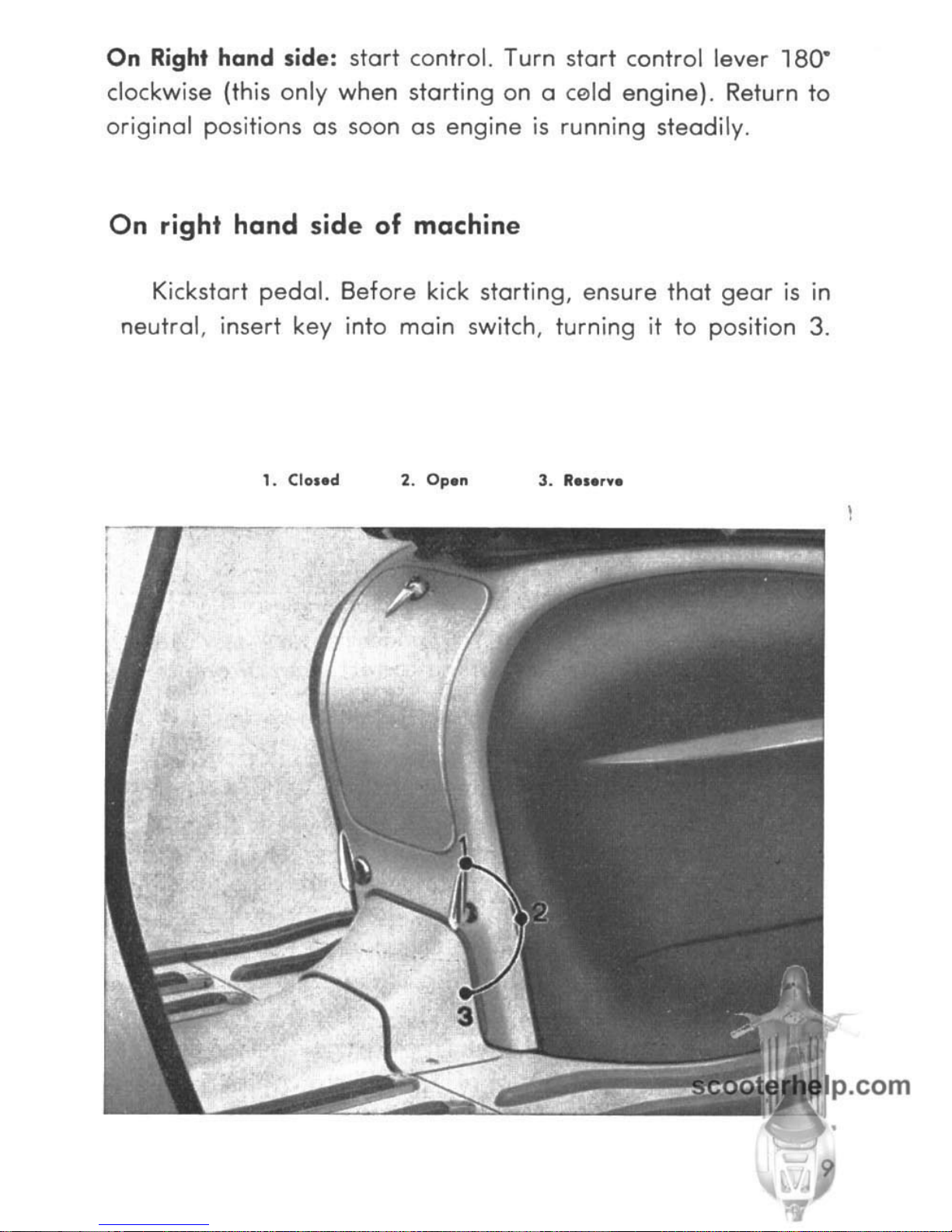 **On Right hand side:** start control. Turn start control lever 180° clockwise (this only when starting on a cold engine). Return to original positions as soon as engine is running steadily.

**On right hand side of machine**

Kickstart pedal. Before kick starting, ensure that gear is in neutral, insert key into main switch, turning it to position 3.

1. Closed 2. Open 3. Reserve

1

2

3

scooterhelp.com

9